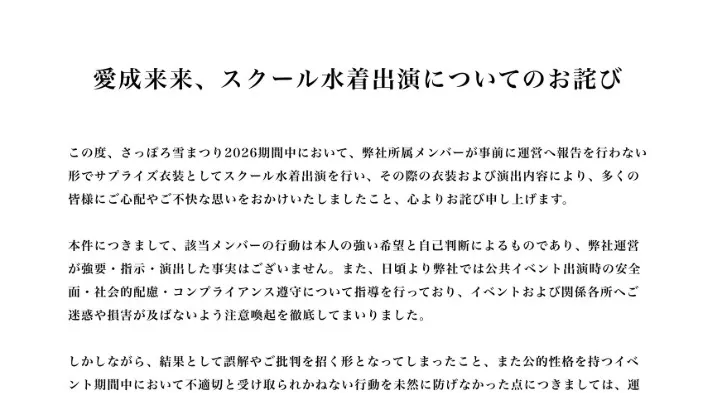 愛成来来、スクール水着出演についてのお詫び

この度、さっぽろ雪まつり2026期間中において、弊社所属メンバーが事前に運営へ報告を行わない形でサプライズ衣装としてスクール水着出演を行い、その際の衣装および演出内容により、多くの皆様にご心配やご不快な思いをおかけいたしましたこと、心よりお詫び申し上げます。

本件につきまして、該当メンバーの行動は本人の強い希望と自己判断によるものであり、弊社運営が強要・指示・演出した事実はございません。また、日頃より弊社では公共イベント出演時の安全面・社会的配慮・コンプライアンス遵守について指導を行っており、イベントおよび関係各所へご迷惑や損害が及ばないよう注意喚起を徹底してまいりました。

しかしながら、結果として誤解やご批判を招く形となってしまったこと、また公的性格を持つイベント期間中において不適切と受け取られかねない行動を未然に防げなかった点につきましては、運